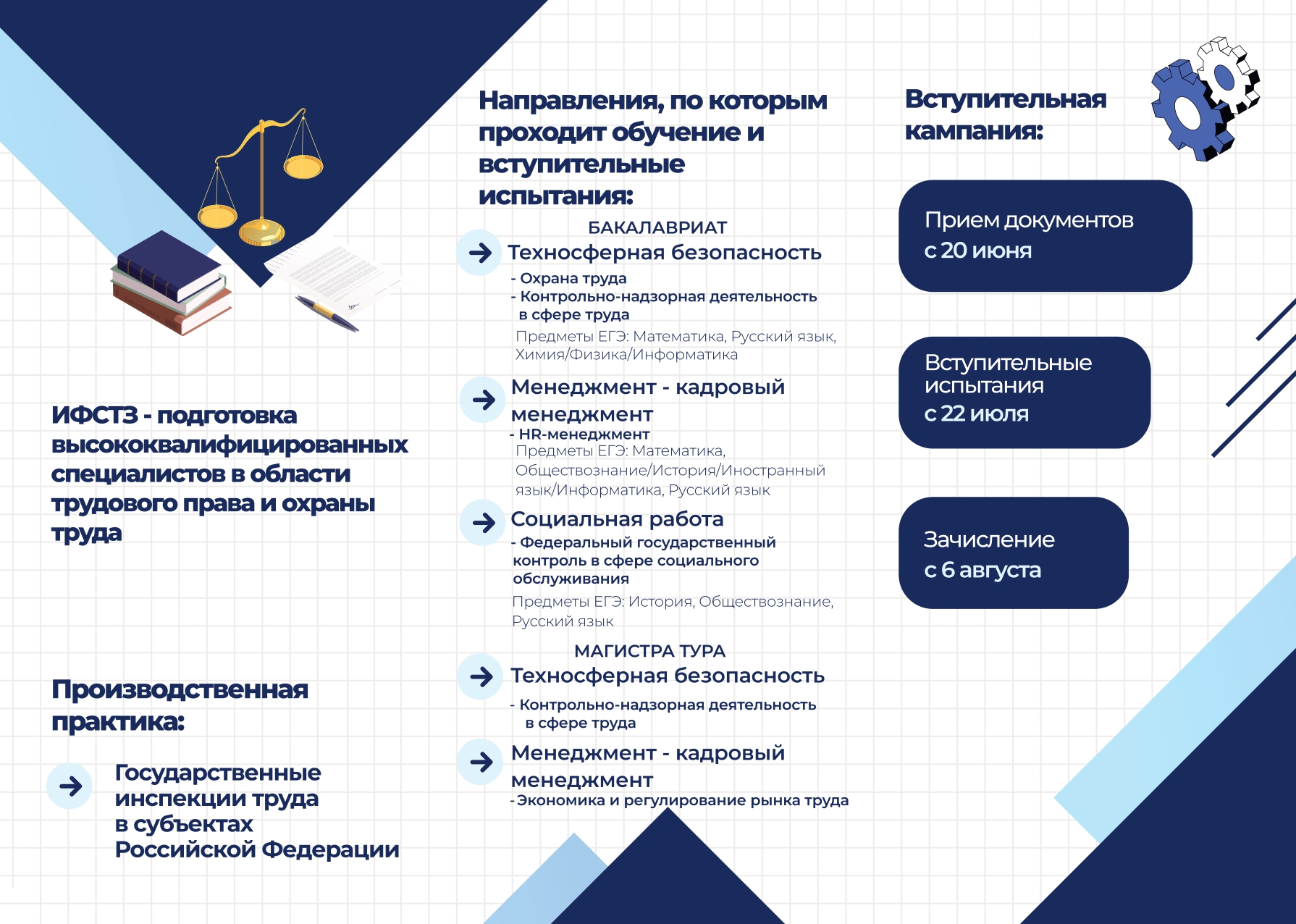 ИФСТЗ - подготовка высококвалифицированных специалистов в области трудового права и охраны труда

Производственная практика:

Государственные инспекции труда в субъектах Российской Федерации

Направления, по которым проходит обучение и вступительные испытания:

БАКАЛАВРИАТ

Техносферная безопасность

- Охрана труда
- Контрольно-надзорная деятельность в сфере труда

Предметы ЕГЭ: Математика, Русский язык, Химия/Физика/Информатика

Менеджмент - кадровый менеджмент

- HR-менеджмент

Предметы ЕГЭ: Математика, Обществознание/История/Иностранный язык/Информатика, Русский язык

Социальная работа

- Федеральный государственный контроль в сфере социального обслуживания

Предметы ЕГЭ: История, Обществознание, Русский язык

МАГИСТРА ТУРА

Техносферная безопасность

- Контрольно-надзорная деятельность в сфере труда

Менеджмент - кадровый менеджмент

-Экономика и регулирование рынка труда

Вступительная кампания:

Прием документов с 20 июня

Вступительные испытания с 22 июля

Зачисление с 6 августа